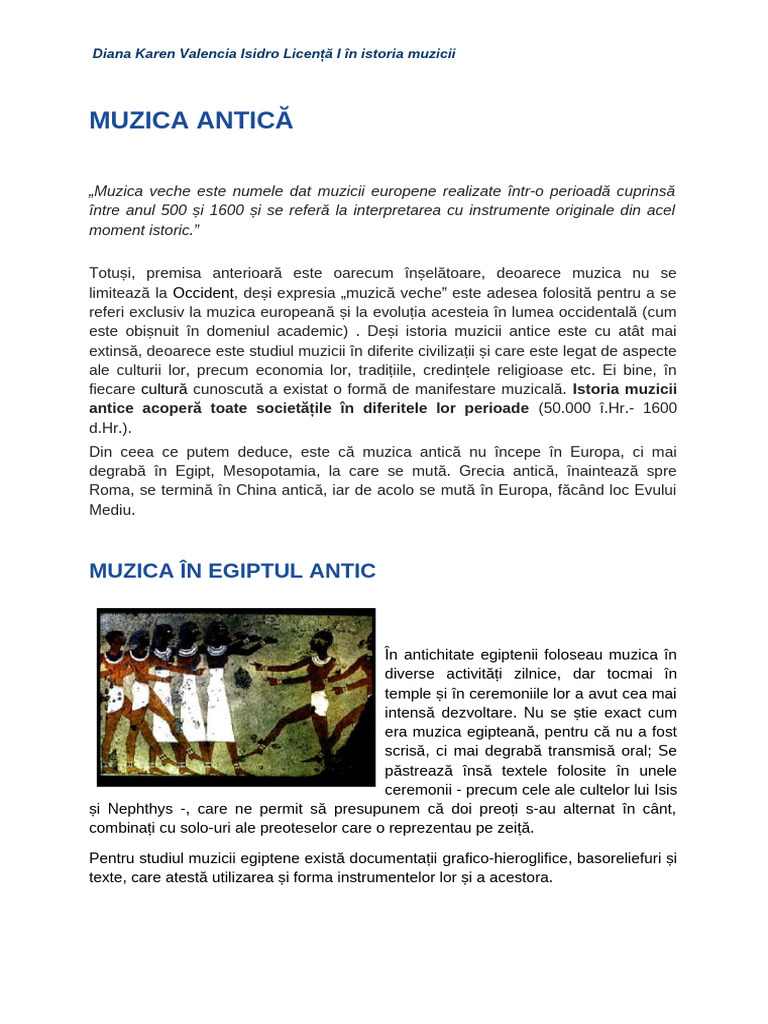 Diana Karen Valencia Isidro Licență I în istoria muzicii

MUZICA ANTICĂ

„Muzica veche este numele dat muzicii europene realizate într-o perioadă cuprinsă între anul 500 și 1600 și se referă la interpretarea cu instrumente originale din acel moment istoric."

Totuși, premisa anterioară este oarecum înșelătoare, deoarece muzica nu se limitează la Occident, deși expresia „muzică veche" este adesea folosită pentru a se referi exclusiv la muzica europeană și la evoluția acesteia în lumea occidentală (cum este obișnuit în domeniul academic) . Deși istoria muzicii antice este cu atât mai extinsă, deoarece este studiul muzicii în diferite civilizații și care este legat de aspecte ale culturii lor, precum economia lor, tradițiile, credințele religioase etc. Ei bine, în fiecare cultură cunoscută a existat o formă de manifestare muzicală. Istoria muzicii antice acoperă toate societățile în diferitele lor perioade (50.000 î.Hr.- 1600 d.Hr.).

Din ceea ce putem deduce, este că muzica antică nu începe în Europa, ci mai degrabă în Egipt, Mesopotamia, la care se mută. Grecia antică, înaintează spre Roma, se termină în China antică, iar de acolo se mută în Europa, făcând loc Evului Mediu.

MUZICA ÎN EGIPTUL ANTIC

În antichitate egiptenii foloseau muzica în diverse activități zilnice, dar tocmai în temple și în ceremoniile lor a avut cea mai intensă dezvoltare. Nu se știe exact cum era muzica egipteană, pentru că nu a fost scrisă, ci mai degrabă transmisă oral; Se păstrează însă textele folosite în unele ceremonii - precum cele ale cultelor lui Isis și Nephthys -, care ne permit să presupunem că doi preoți s-au alternat în cânt, combinați cu solo-uri ale preoteselor care o reprezentau pe zeiță.

Pentru studiul muzicii egiptene există documentații grafico-hieroglifice, basoreliefuri și texte, care atestă utilizarea și forma instrumentelor lor și a acestora.